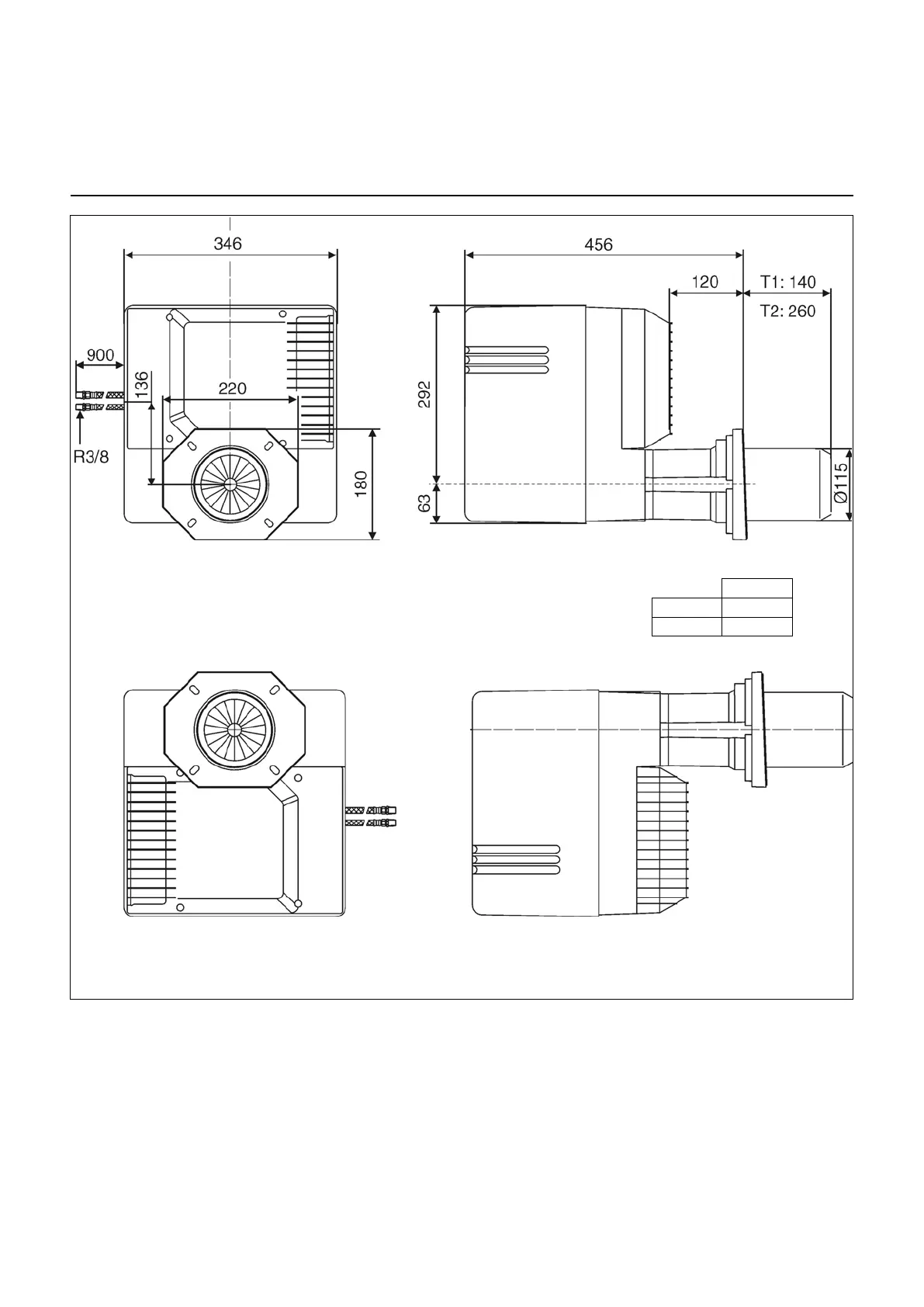 346

900

136

220

R3/8

180

456

120

T1: 140

T2: 260

292

63

Ø115